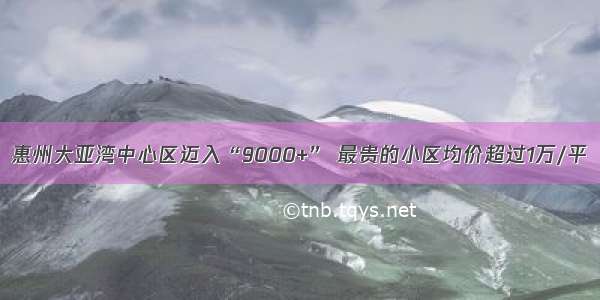 惠州大亚湾中心区迈入“9000+” 最贵的小区均价超过1万/平

©tnb.tqys.net